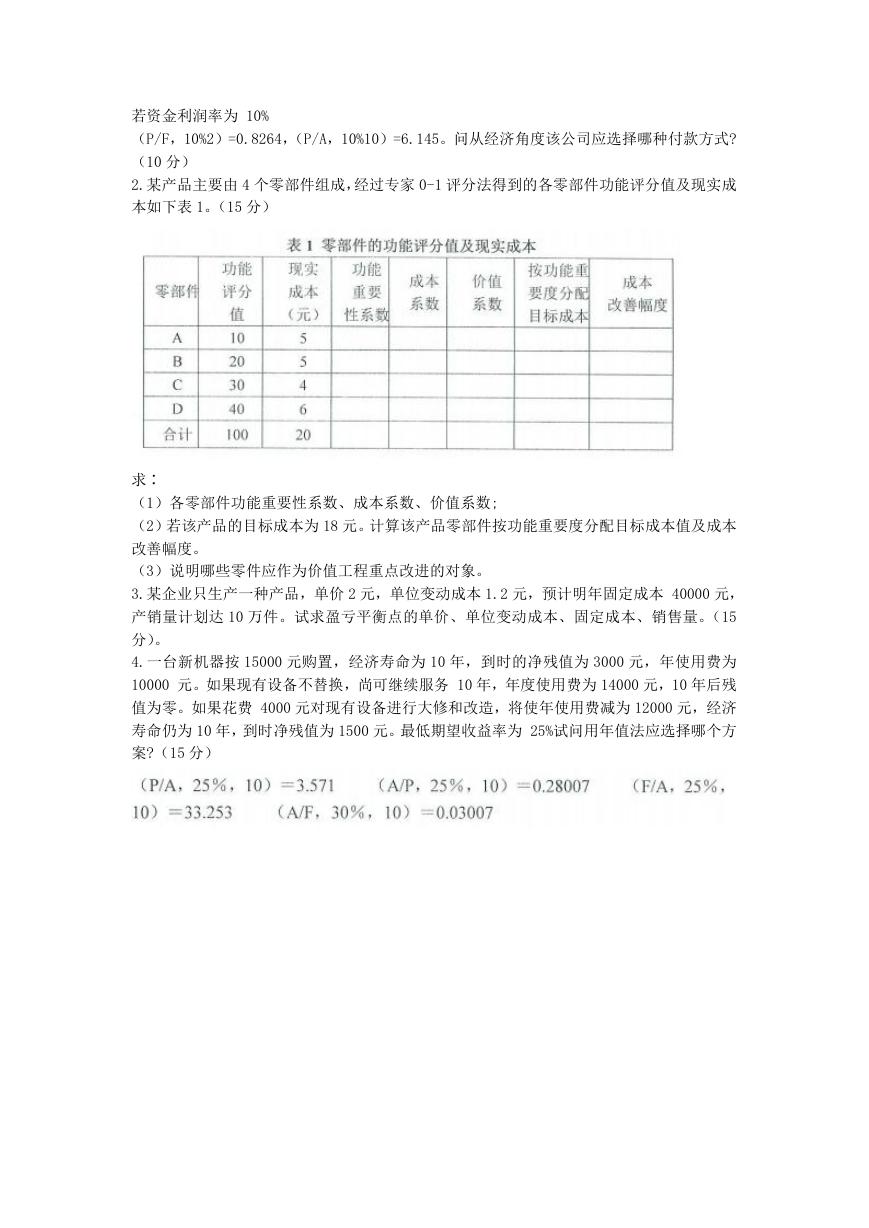 若资金利润率为 10%
（P/F，10%2）=0.8264，（P/A，10%10）=6.145。问从经济角度该公司应选择哪种付款方式？（10 分）

2.某产品主要由 4 个零部件组成，经过专家 0-1 评分法得到的各零部件功能评分值及现实成本如下表 1。（15 分）

表 1 零部件的功能评分值及现实成本

| 零部件 | 功能评分值 | 现实成本（元） | 功能重要性系数 | 成本系数 | 价值系数 | 按功能重要度分配目标成本 | 成本改善幅度 |
|---|---|---|---|---|---|---|---|
| A | 10 | 5 | | | | | |
| B | 20 | 5 | | | | | |
| C | 30 | 4 | | | | | |
| D | 40 | 6 | | | | | |
| 合计 | 100 | 20 | | | | | |

求：
（1）各零部件功能重要性系数、成本系数、价值系数；
（2）若该产品的目标成本为 18 元。计算该产品零部件按功能重要度分配目标成本值及成本改善幅度。
（3）说明哪些零件应作为价值工程重点改进的对象。

3.某企业只生产一种产品，单价 2 元，单位变动成本 1.2 元，预计明年固定成本 40000 元，产销量计划达 10 万件。试求盈亏平衡点的单价、单位变动成本、固定成本、销售量。（15 分）。

4.一台新机器按 15000 元购置，经济寿命为 10 年，到时的净残值为 3000 元，年使用费为 10000 元。如果现有设备不替换，尚可继续服务 10 年，年度使用费为 14000 元，10 年后残值为零。如果花费 4000 元对现有设备进行大修和改造，将使年使用费减为 12000 元，经济寿命仍为 10 年，到时净残值为 1500 元。最低期望收益率为 25%试问用年值法应选择哪个方案？（15 分）

（P/A，25%，10）=3.571　（A/P，25%，10）=0.28007　（F/A，25%，10）=33.253　（A/F，30%，10）=0.03007